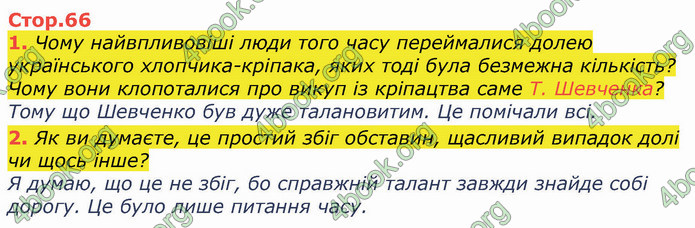 Стор.66

1. Чому найвпливовіші люди того часу переймалися долею українського хлопчика-кріпака, яких тоді була безмежна кількість? Чому вони клопоталися про викуп із кріпацтва саме Т. Шевченка?

Тому що Шевченко був дуже талановитим. Це помічали всі.

2. Як ви думаєте, це простий збіг обставин, щасливий випадок долі чи щось інше?

Я думаю, що це не збіг, бо справжній талант завжди знайде собі дорогу. Це було лише питання часу.

4book.org